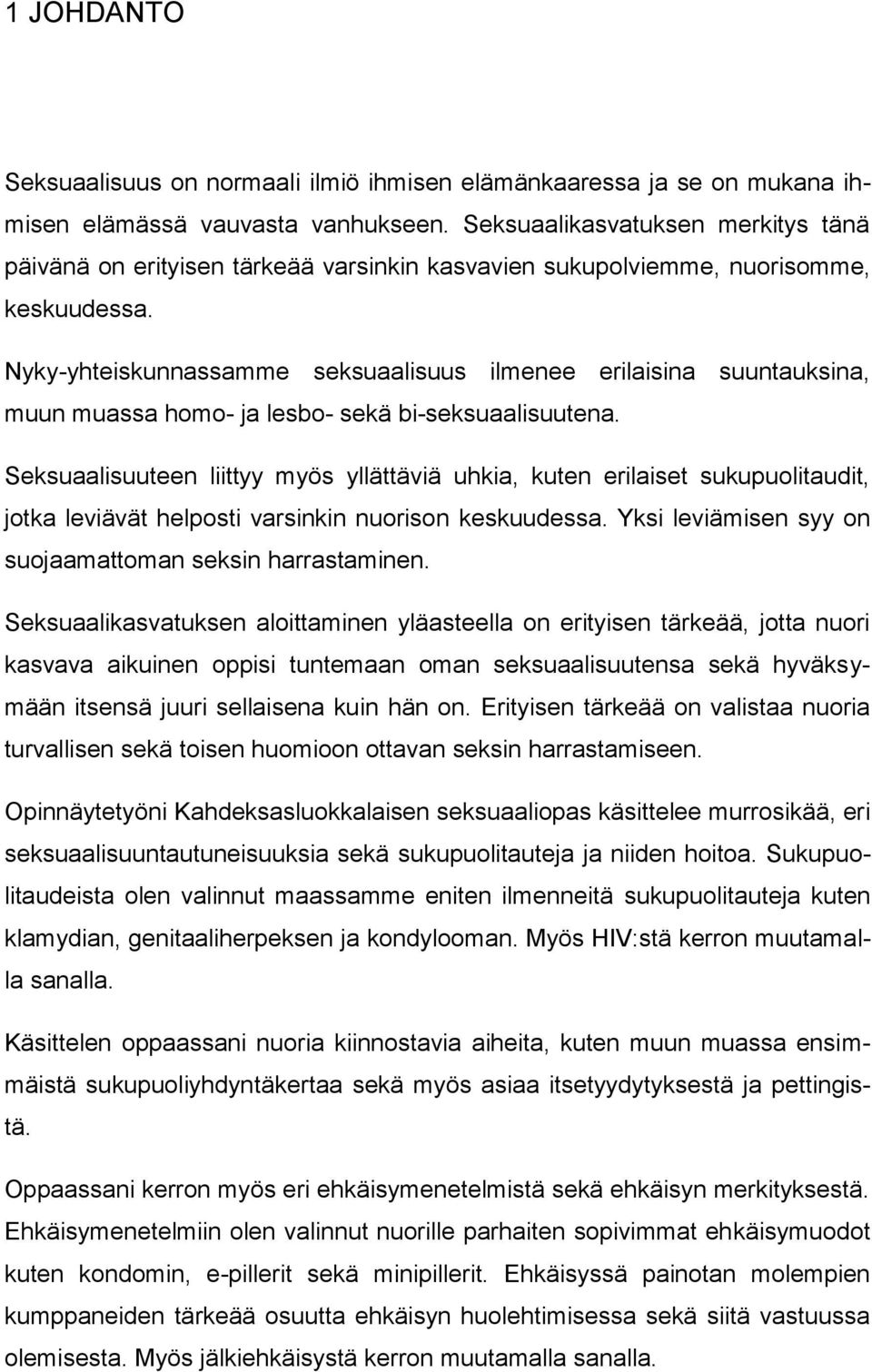 1 JOHDANTO

Seksuaalisuus on normaali ilmiö ihmisen elämänkaaressa ja se on mukana ihmisen elämässä vauvasta vanhukseen. Seksuaalikasvatuksen merkitys tänä päivänä on erityisen tärkeää varsinkin kasvavien sukupolviemme, nuorisomme, keskuudessa.

Nyky-yhteiskunnassamme seksuaalisuus ilmenee erilaisina suuntauksina, muun muassa homo- ja lesbo- sekä bi-seksuaalisuutena.

Seksuaalisuuteen liittyy myös yllättäviä uhkia, kuten erilaiset sukupuolitaudit, jotka leviävät helposti varsinkin nuorison keskuudessa. Yksi leviämisen syy on suojaamattoman seksin harrastaminen.

Seksuaalikasvatuksen aloittaminen yläasteella on erityisen tärkeää, jotta nuori kasvava aikuinen oppisi tuntemaan oman seksuaalisuutensa sekä hyväksymään itsensä juuri sellaisena kuin hän on. Erityisen tärkeää on valistaa nuoria turvallisen sekä toisen huomioon ottavan seksin harrastamiseen.

Opinnäytetyöni Kahdeksasluokkalaisen seksuaaliopas käsittelee murrosikää, eri seksuaalisuuntautuneisuuksia sekä sukupuolitauteja ja niiden hoitoa. Sukupuolitaudeista olen valinnut maassamme eniten ilmenneitä sukupuolitauteja kuten klamydian, genitaaliherpeksen ja kondylooman. Myös HIV:stä kerron muutamalla sanalla.

Käsittelen oppaassani nuoria kiinnostavia aiheita, kuten muun muassa ensimmäistä sukupuoliyhdyntäkertaa sekä myös asiaa itsetyydytyksestä ja pettingistä.

Oppaassani kerron myös eri ehkäisymenetelmistä sekä ehkäisyn merkityksestä. Ehkäisymenetelmiin olen valinnut nuorille parhaiten sopivimmat ehkäisymuodot kuten kondomin, e-pillerit sekä minipillerit. Ehkäisyssä painotan molempien kumppaneiden tärkeää osuutta ehkäisyn huolehtimisessa sekä siitä vastuussa olemisesta. Myös jälkiehkäisystä kerron muutamalla sanalla.